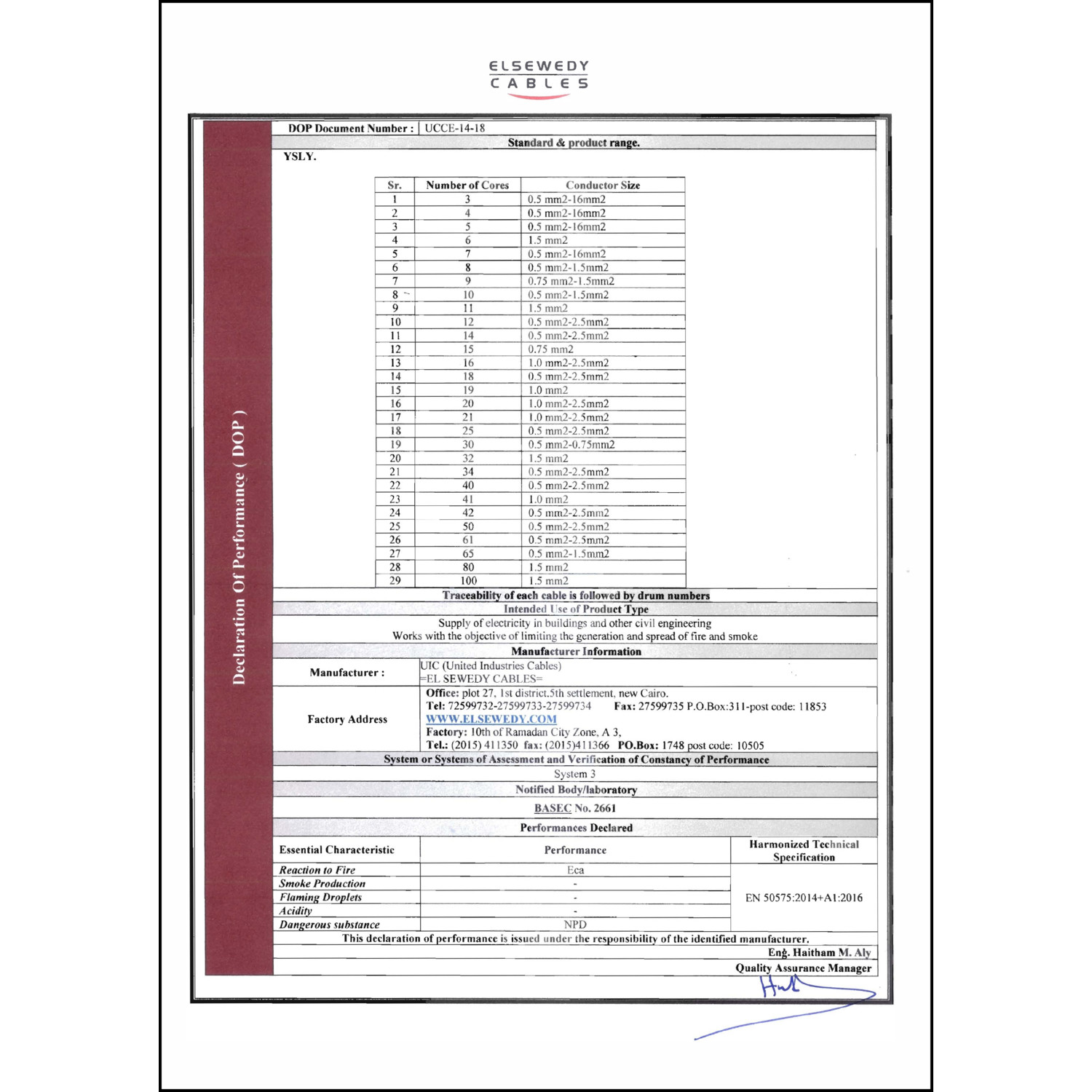 ELSEWEDY CABLES

Declaration Of Performance ( DOP )

DOP Document Number : UCCE-14-18

Standard & product range.

YSLY.

| Sr. | Number of Cores | Conductor Size |
|---|---|---|
| 1 | 3 | 0.5 mm2-16mm2 |
| 2 | 4 | 0.5 mm2-16mm2 |
| 3 | 5 | 0.5 mm2-16mm2 |
| 4 | 6 | 1.5 mm2 |
| 5 | 7 | 0.5 mm2-16mm2 |
| 6 | 8 | 0.5 mm2-1.5mm2 |
| 7 | 9 | 0.75 mm2-1.5mm2 |
| 8 | 10 | 0.5 mm2-1.5mm2 |
| 9 | 11 | 1.5 mm2 |
| 10 | 12 | 0.5 mm2-2.5mm2 |
| 11 | 14 | 0.5 mm2-2.5mm2 |
| 12 | 15 | 0.75 mm2 |
| 13 | 16 | 1.0 mm2-2.5mm2 |
| 14 | 18 | 0.5 mm2-2.5mm2 |
| 15 | 19 | 1.0 mm2 |
| 16 | 20 | 1.0 mm2-2.5mm2 |
| 17 | 21 | 1.0 mm2-2.5mm2 |
| 18 | 25 | 0.5 mm2-2.5mm2 |
| 19 | 30 | 0.5 mm2-0.75mm2 |
| 20 | 32 | 1.5 mm2 |
| 21 | 34 | 0.5 mm2-2.5mm2 |
| 22 | 40 | 0.5 mm2-2.5mm2 |
| 23 | 41 | 1.0 mm2 |
| 24 | 42 | 0.5 mm2-2.5mm2 |
| 25 | 50 | 0.5 mm2-2.5mm2 |
| 26 | 61 | 0.5 mm2-2.5mm2 |
| 27 | 65 | 0.5 mm2-1.5mm2 |
| 28 | 80 | 1.5 mm2 |
| 29 | 100 | 1.5 mm2 |

Traceability of each cable is followed by drum numbers

Intended Use of Product Type

Supply of electricity in buildings and other civil engineering
Works with the objective of limiting the generation and spread of fire and smoke

Manufacturer Information

Manufacturer : UIC (United Industries Cables)
=EL SEWEDY CABLES=

Factory Address
Office: plot 27, 1st district.5th settlement, new Cairo.
Tel: 72599732-27599733-27599734 Fax: 27599735 P.O.Box:311-post code: 11853
WWW.ELSEWEDY.COM
Factory: 10th of Ramadan City Zone, A 3,
Tel.: (2015) 411350 fax: (2015)411366 PO.Box: 1748 post code: 10505

System or Systems of Assessment and Verification of Constancy of Performance

System 3

Notified Body/laboratory

BASEC No. 2661

Performances Declared

| Essential Characteristic | Performance | Harmonized Technical Specification |
|---|---|---|
| Reaction to Fire | Eca | EN 50575:2014+A1:2016 |
| Smoke Production | - | |
| Flaming Droplets | - | |
| Acidity | - | |
| Dangerous substance | NPD | |

This declaration of performance is issued under the responsibility of the identified manufacturer.

Eng. Haitham M. Aly
Quality Assurance Manager